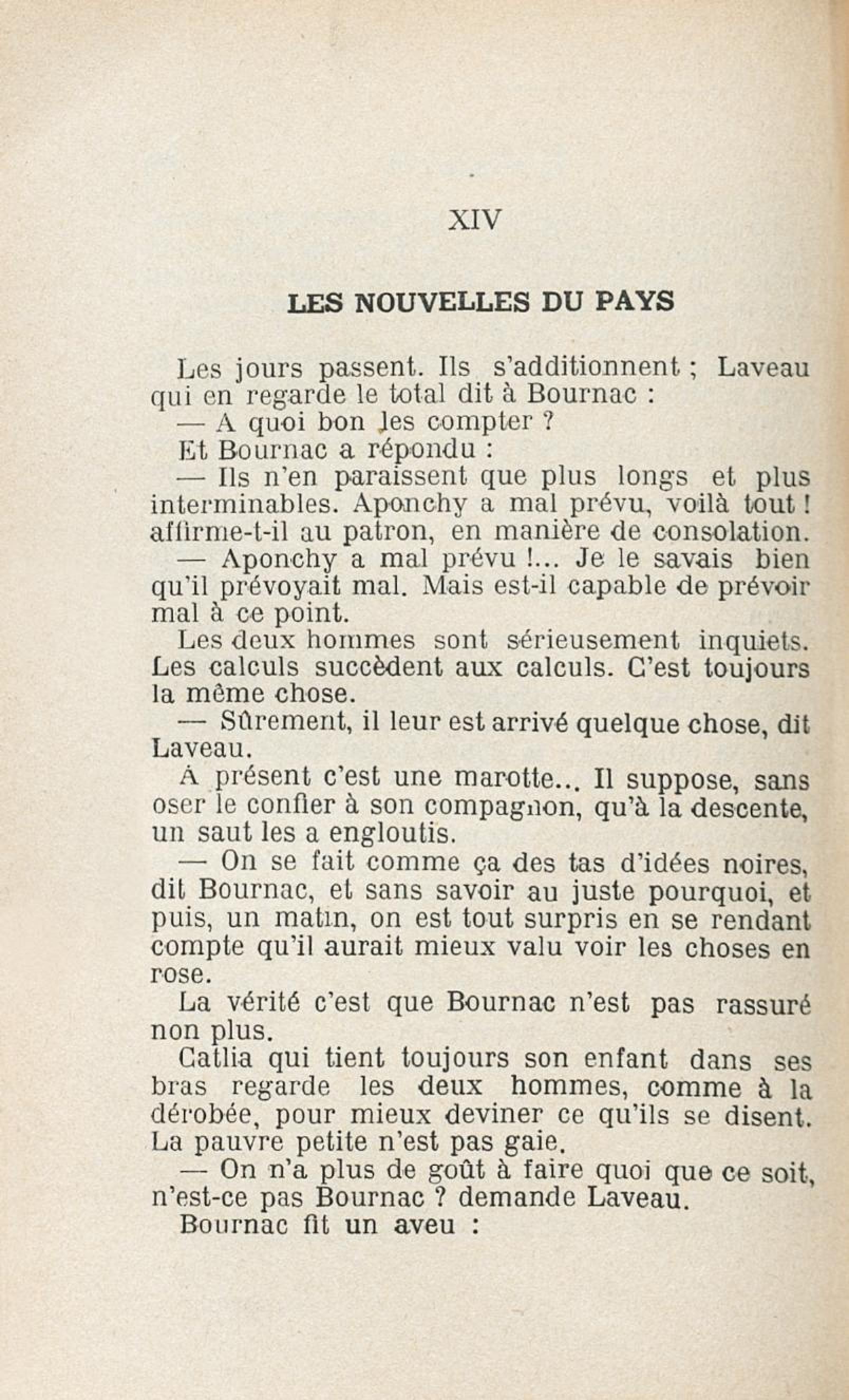 XIV

LES NOUVELLES DU PAYS

Les jours passent. Ils s'additionnent ; Laveau qui en regarde le total dit à Bournac :

— A quoi bon les compter ?

Et Bournac a répondu :

— Ils n'en paraissent que plus longs et plus interminables. Aponchy a mal prévu, voilà tout ! affirme-t-il au patron, en manière de consolation.

— Aponchy a mal prévu !... Je le savais bien qu'il prévoyait mal. Mais est-il capable de prévoir mal à ce point.

Les deux hommes sont sérieusement inquiets. Les calculs succèdent aux calculs. C'est toujours la même chose.

— Sûrement, il leur est arrivé quelque chose, dit Laveau.

A présent c'est une marotte... Il suppose, sans oser le confier à son compagnon, qu'à la descente, un saut les a engloutis.

— On se fait comme ça des tas d'idées noires, dit Bournac, et sans savoir au juste pourquoi, et puis, un matin, on est tout surpris en se rendant compte qu'il aurait mieux valu voir les choses en rose.

La vérité c'est que Bournac n'est pas rassuré non plus.

Catlia qui tient toujours son enfant dans ses bras regarde les deux hommes, comme à la dérobée, pour mieux deviner ce qu'ils se disent. La pauvre petite n'est pas gaie.

— On n'a plus de goût à faire quoi que ce soit, n'est-ce pas Bournac ? demande Laveau.

Bournac fit un aveu :